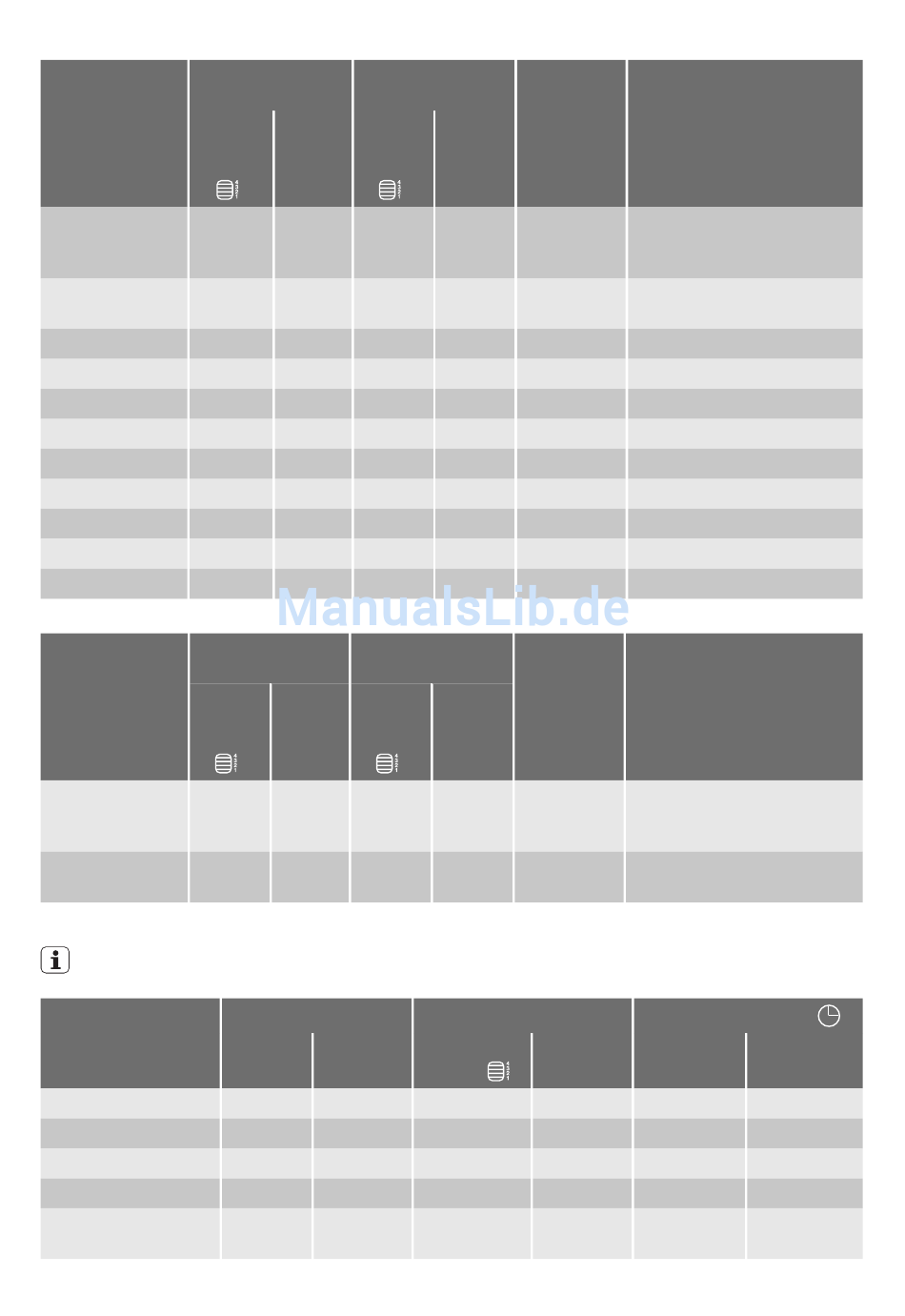 ManualsLib.de